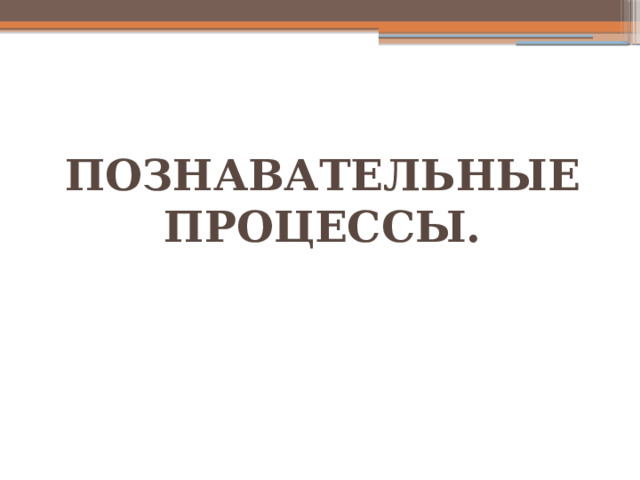 ПОЗНАВАТЕЛЬНЫЕ ПРОЦЕССЫ.